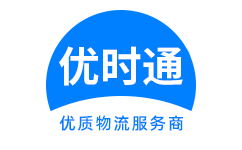 优时通

优质物流服务商